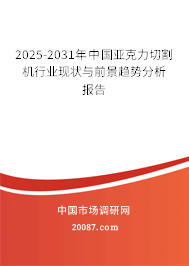 2025-2031年中国亚克力切割机行业现状与前景趋势分析报告

中国市场调研网

20087.com